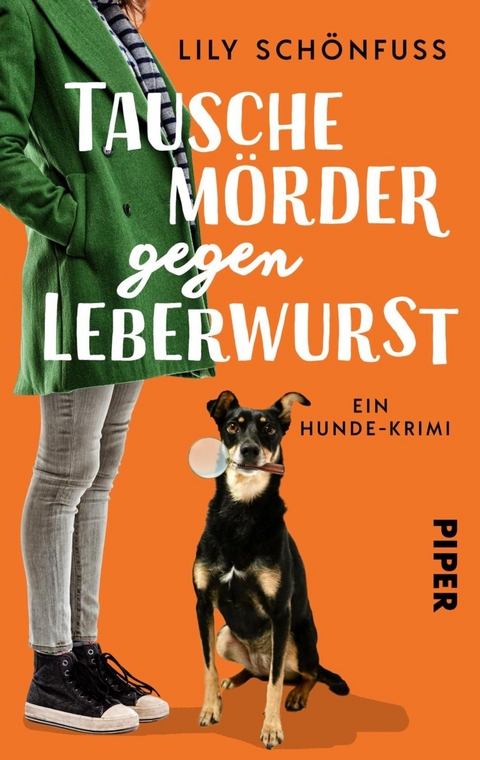 LILY SCHÖNFUSS

TAUSCHE MÖRDER gegen LEBERWURST

EIN HUNDE-KRIMI

PIPER